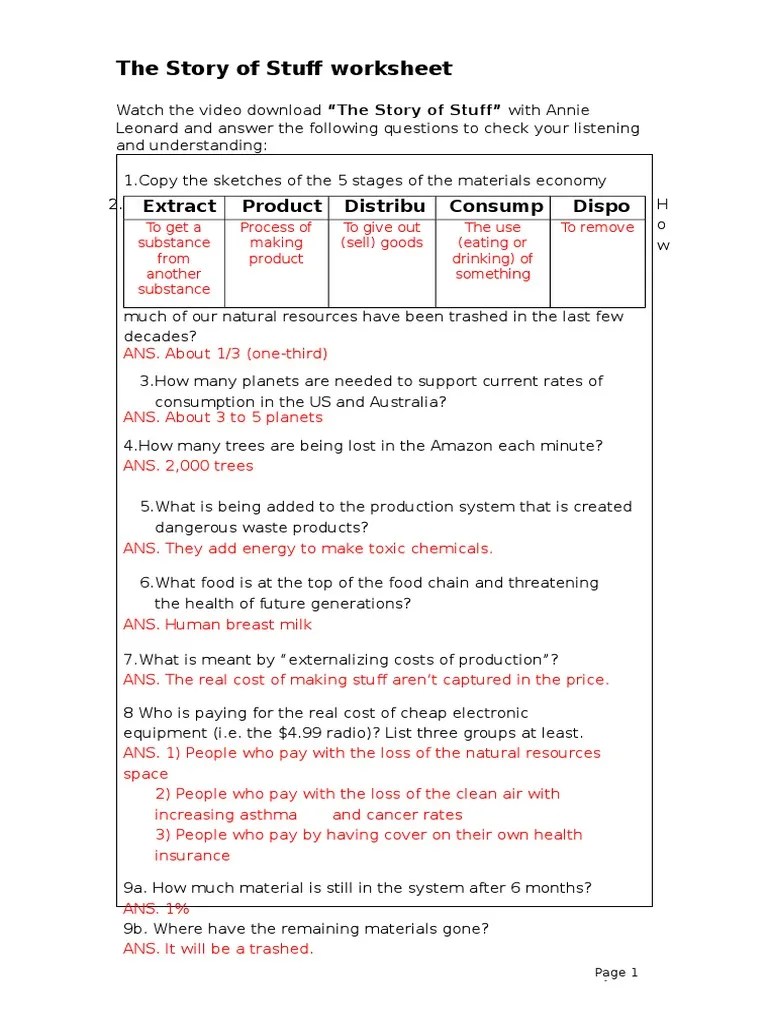 The Story of Stuff worksheet

Watch the video download **"The Story of Stuff"** with Annie Leonard and answer the following questions to check your listening and understanding:

1.Copy the sketches of the 5 stages of the materials economy

2.

| Extract | Product | Distribu | Consump | Dispo |
|---|---|---|---|---|
| To get a substance from another substance | Process of making product | To give out (sell) goods | The use (eating or drinking) of something | To remove |

How much of our natural resources have been trashed in the last few decades?
ANS. About 1/3 (one-third)

3.How many planets are needed to support current rates of consumption in the US and Australia?
ANS. About 3 to 5 planets

4.How many trees are being lost in the Amazon each minute?
ANS. 2,000 trees

5.What is being added to the production system that is created dangerous waste products?
ANS. They add energy to make toxic chemicals.

6.What food is at the top of the food chain and threatening the health of future generations?
ANS. Human breast milk

7.What is meant by "externalizing costs of production"?
ANS. The real cost of making stuff aren't captured in the price.

8 Who is paying for the real cost of cheap electronic equipment (i.e. the $4.99 radio)? List three groups at least.
ANS. 1) People who pay with the loss of the natural resources space
2) People who pay with the loss of the clean air with increasing asthma and cancer rates
3) People who pay by having cover on their own health insurance

9a. How much material is still in the system after 6 months?
ANS. 1%
9b. Where have the remaining materials gone?
ANS. It will be a trashed.

Page 1